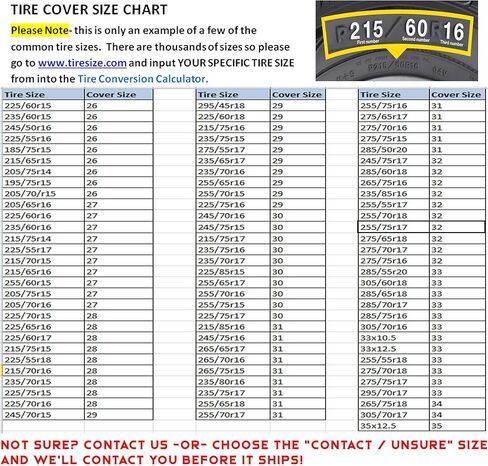 TIRE COVER SIZE CHART

Please Note- this is only an example of a few of the common tire sizes. There are thousands of sizes so please go to www.tiresize.com and input YOUR SPECIFIC TIRE SIZE from into the Tire Conversion Calculator.

215 / 60 R 16
First number Second number Third number

| Tire Size | Cover Size |
|---|---|
| 225/60r15 | 26 |
| 235/60r15 | 26 |
| 245/50r16 | 26 |
| 225/55r16 | 26 |
| 185/75r15 | 26 |
| 215/65r15 | 26 |
| 205/75r14 | 26 |
| 195/75r15 | 26 |
| 205/70/r15 | 26 |
| 205/65r16 | 27 |
| 225/60r16 | 27 |
| 235/60r16 | 27 |
| 215/75r14 | 27 |
| 225/55r17 | 27 |
| 215/70r15 | 27 |
| 215/65r16 | 27 |
| 255/60r15 | 27 |
| 205/75r15 | 27 |
| 205/70r16 | 27 |
| 225/70r15 | 28 |
| 225/65r16 | 28 |
| 225/60r17 | 28 |
| 215/75r15 | 28 |
| 225/55r18 | 28 |
| 215/70r16 | 28 |
| 235/70r15 | 28 |
| 225/75r15 | 28 |
| 225/70r16 | 28 |
| 245/70r15 | 29 |

| Tire Size | Cover Size |
|---|---|
| 295/45r18 | 29 |
| 225/60r18 | 29 |
| 215/75r16 | 29 |
| 235/75r15 | 29 |
| 275/55r17 | 29 |
| 235/65r17 | 29 |
| 235/70r16 | 29 |
| 255/65r16 | 29 |
| 255/70r15 | 29 |
| 225/75r16 | 29 |
| 245/70r16 | 30 |
| 245/75r15 | 30 |
| 215/75r17 | 30 |
| 235/75r16 | 30 |
| 235/70r17 | 30 |
| 225/85r15 | 30 |
| 255/65r17 | 30 |
| 255/70r16 | 30 |
| 255/75r15 | 30 |
| 225/75r17 | 30 |
| 215/85r16 | 31 |
| 245/75r16 | 31 |
| 265/65r17 | 31 |
| 265/70r16 | 31 |
| 265/75r15 | 31 |
| 235/80r16 | 31 |
| 235/75r17 | 31 |
| 255/65r18 | 31 |
| 255/70r17 | 31 |

| Tire Size | Cover Size |
|---|---|
| 255/75r16 | 31 |
| 275/65r17 | 31 |
| 275/70r16 | 31 |
| 275/75r15 | 31 |
| 285/50r20 | 31 |
| 245/75r17 | 32 |
| 285/60r18 | 32 |
| 265/75r16 | 32 |
| 235/85r16 | 32 |
| 255/55r17 | 32 |
| 255/70r18 | 32 |
| 255/75r17 | 32 |
| 275/65r18 | 32 |
| 275/70r17 | 32 |
| 275/75r16 | 32 |
| 285/55r20 | 33 |
| 305/60r18 | 33 |
| 285/65r18 | 33 |
| 285/70r17 | 33 |
| 285/75r16 | 33 |
| 305/70r16 | 33 |
| 33x10.5 | 33 |
| 33x12.5 | 33 |
| 255/55r18 | 33 |
| 275/70r18 | 33 |
| 275/75r17 | 33 |
| 295/70r17 | 33 |
| 265/75r18 | 34 |
| 305/70r17 | 34 |
| 35x12.5 | 35 |

NOT SURE? CONTACT US -OR- CHOOSE THE "CONTACT / UNSURE" SIZE AND WE'LL CONTACT YOU BEFORE IT SHIPS!